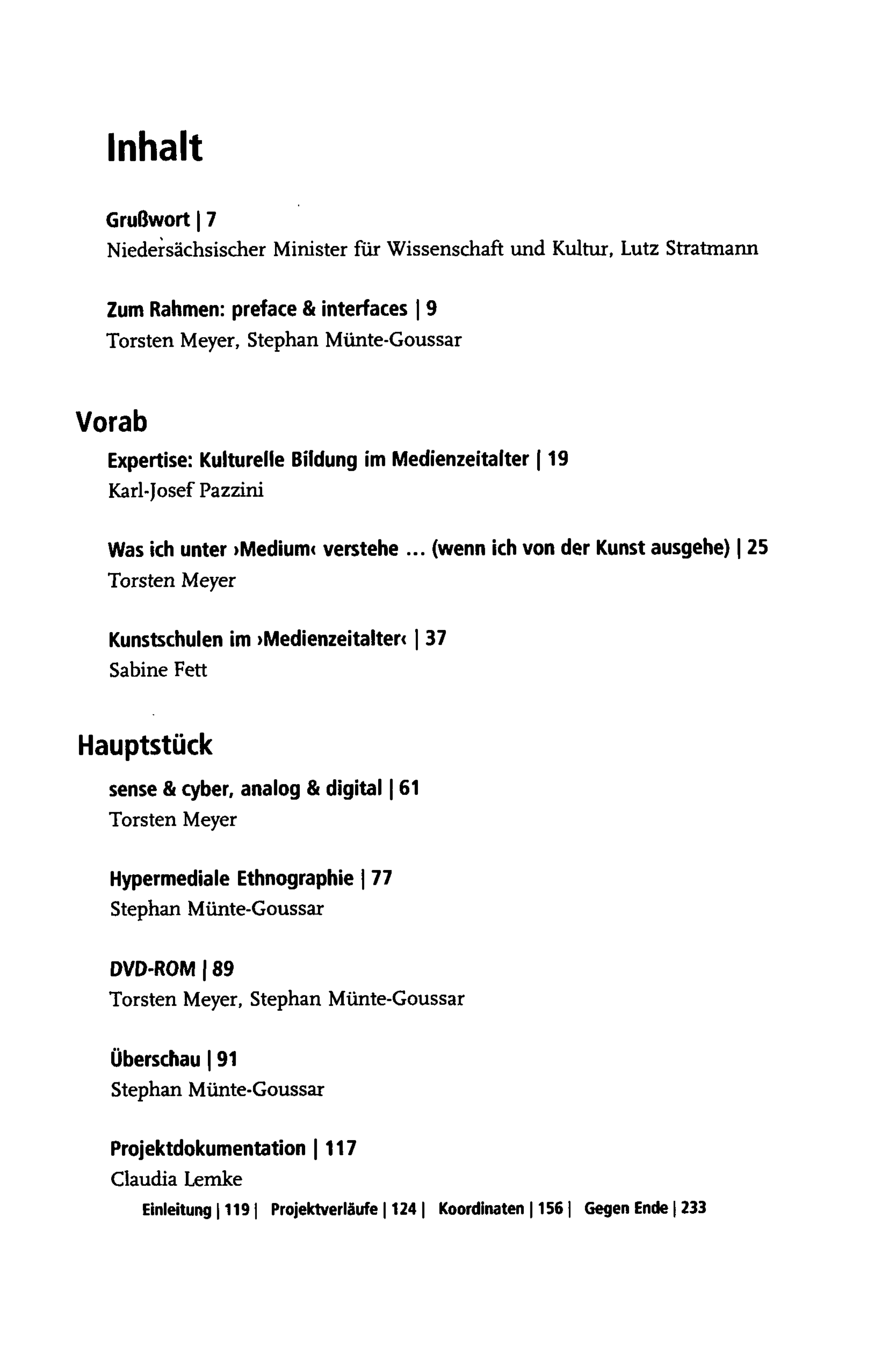 Inhalt

Grußwort | 7
Niedersächsischer Minister für Wissenschaft und Kultur, Lutz Stratmann

Zum Rahmen: preface & interfaces | 9
Torsten Meyer, Stephan Münte-Goussar

Vorab

Expertise: Kulturelle Bildung im Medienzeitalter | 19
Karl-Josef Pazzini

Was ich unter ›Medium‹ verstehe ... (wenn ich von der Kunst ausgehe) | 25
Torsten Meyer

Kunstschulen im ›Medienzeitalter‹ | 37
Sabine Fett

Hauptstück

sense & cyber, analog & digital | 61
Torsten Meyer

Hypermediale Ethnographie | 77
Stephan Münte-Goussar

DVD-ROM | 89
Torsten Meyer, Stephan Münte-Goussar

Überschau | 91
Stephan Münte-Goussar

Projektdokumentation | 117
Claudia Lemke
Einleitung | 119 | Projektverläufe | 124 | Koordinaten | 156 | Gegen Ende | 233